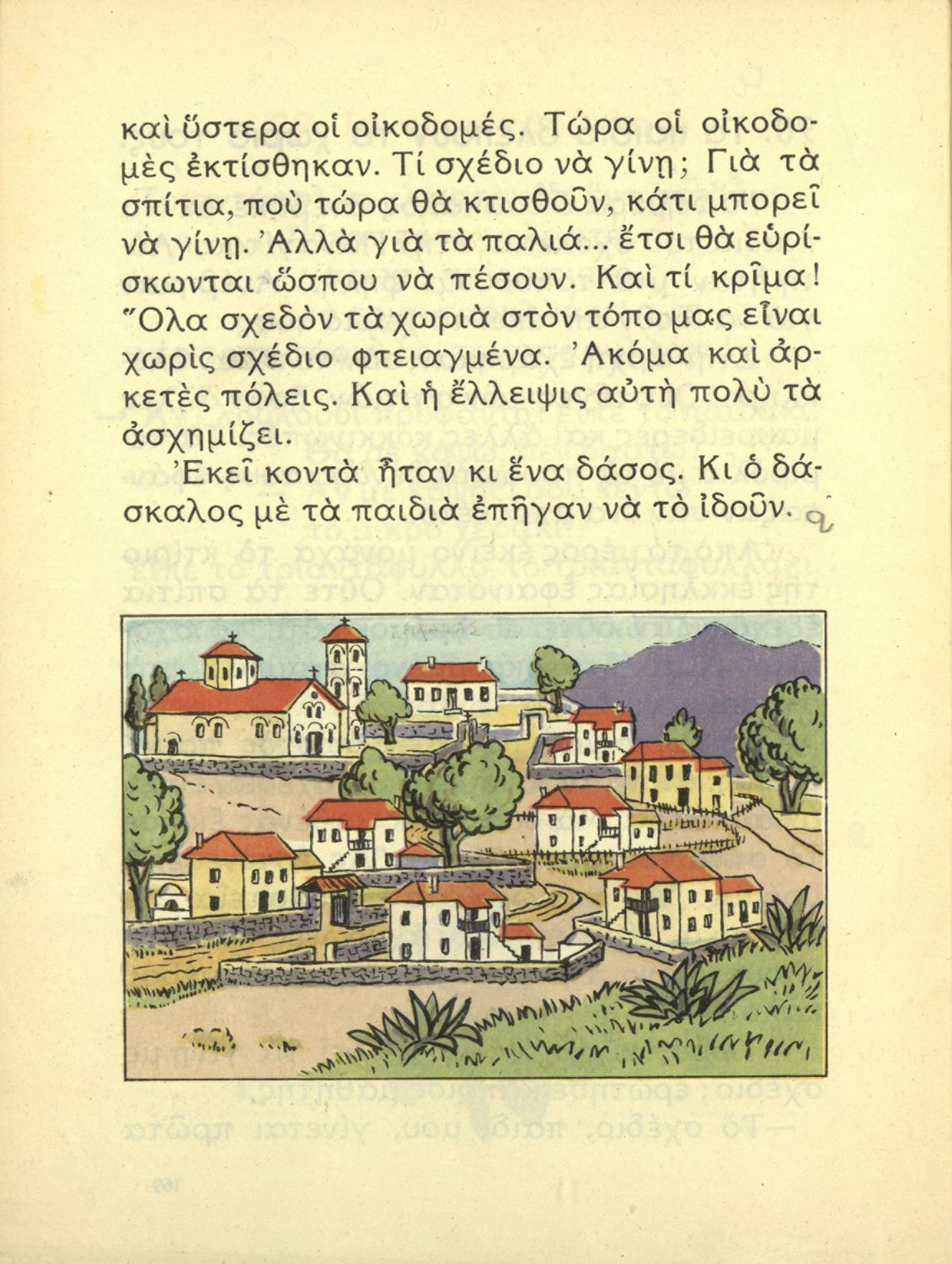 καὶ ὕστερα οἱ οἰκοδομές. Τώρα οἱ οἰκοδομὲς ἐκτίσθηκαν. Τί σχέδιο νὰ γίνῃ; Γιὰ τὰ σπίτια, ποὺ τώρα θὰ κτισθοῦν, κάτι μπορεῖ νὰ γίνῃ. Ἀλλὰ γιὰ τὰ παλιά... ἔτσι θὰ εὑρίσκωνται ὥσπου νὰ πέσουν. Καὶ τί κρῖμα! Ὅλα σχεδὸν τὰ χωριὰ στὸν τόπο μας εἶναι χωρὶς σχέδιο φτειαγμένα. Ἀκόμα καὶ ἀρκετὲς πόλεις. Καὶ ἡ ἔλλειψις αὐτὴ πολὺ τὰ ἀσχημίζει.

Ἐκεῖ κοντὰ ἦταν κι ἕνα δάσος. Κι ὁ δάσκαλος μὲ τὰ παιδιὰ ἐπῆγαν νὰ τὸ ἰδοῦν.